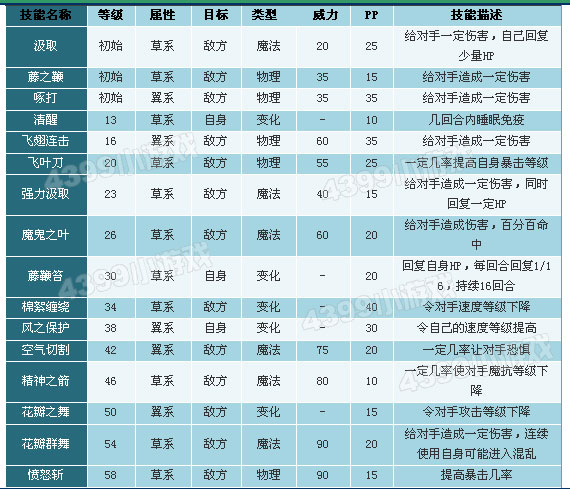 | 技能名称 | 等级 | 属性 | 目标 | 类型 | 威力 | PP | 技能描述 |
|---|---|---|---|---|---|---|---|
| 汲取 | 初始 | 草系 | 敌方 | 魔法 | 20 | 25 | 给对手一定伤害，自己回复少量HP |
| 藤之鞭 | 初始 | 草系 | 敌方 | 物理 | 35 | 15 | 给对手造成一定伤害 |
| 啄打 | 初始 | 翼系 | 敌方 | 物理 | 35 | 35 | 给对手造成一定伤害 |
| 清醒 | 13 | 草系 | 自身 | 变化 | - | 10 | 几回合内睡眠免疫 |
| 飞翅连击 | 16 | 翼系 | 敌方 | 物理 | 60 | 35 | 给对手造成一定伤害 |
| 飞叶刀 | 20 | 草系 | 敌方 | 物理 | 55 | 25 | 一定几率提高自身暴击等级 |
| 强力汲取 | 23 | 草系 | 敌方 | 魔法 | 40 | 15 | 给对手造成一定伤害，同时回复一定HP |
| 魔鬼之叶 | 26 | 草系 | 敌方 | 魔法 | 60 | 20 | 给对手造成伤害，百分百命中 |
| 藤鞭笞 | 30 | 草系 | 自身 | 变化 | - | 20 | 回复自身HP，每回合回复1/16，持续16回合 |
| 棉絮缠绕 | 34 | 草系 | 敌方 | 变化 | - | 40 | 令对手速度等级下降 |
| 风之保护 | 38 | 翼系 | 自身 | 变化 | - | 30 | 令自己的速度等级提高 |
| 空气切割 | 42 | 翼系 | 敌方 | 魔法 | 75 | 20 | 一定几率让对手恐惧 |
| 精神之箭 | 46 | 草系 | 敌方 | 魔法 | 80 | 10 | 一定几率使对手魔抗等级下降 |
| 花瓣之舞 | 50 | 翼系 | 敌方 | 变化 | - | 15 | 令对手攻击等级下降 |
| 花瓣群舞 | 54 | 草系 | 敌方 | 魔法 | 90 | 20 | 给对手造成一定伤害，连续使用自身可能进入混乱 |
| 愤怒斩 | 58 | 草系 | 敌方 | 物理 | 90 | 15 | 提高暴击几率 |

4399小游戏